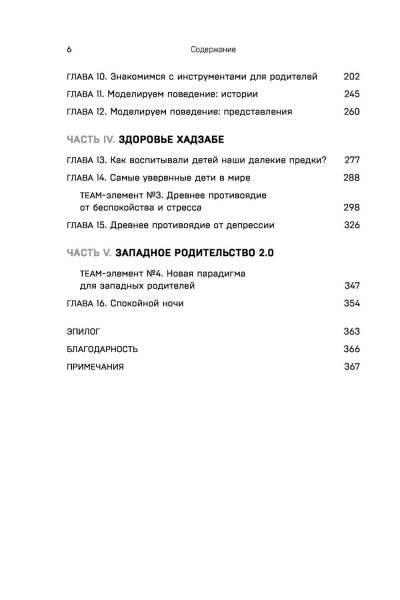 6 Содержание

ГЛАВА 10. Знакомимся с инструментами для родителей 202

ГЛАВА 11. Моделируем поведение: истории 245

ГЛАВА 12. Моделируем поведение: представления 260

ЧАСТЬ IV. ЗДОРОВЬЕ ХАДЗАБЕ

ГЛАВА 13. Как воспитывали детей наши далекие предки? 277

ГЛАВА 14. Самые уверенные дети в мире 288

TEAM-элемент №3. Древнее противоядие от беспокойства и стресса 298

ГЛАВА 15. Древнее противоядие от депрессии 326

ЧАСТЬ V. ЗАПАДНОЕ РОДИТЕЛЬСТВО 2.0

TEAM-элемент №4. Новая парадигма для западных родителей 347

ГЛАВА 16. Спокойной ночи 354

ЭПИЛОГ 363

БЛАГОДАРНОСТЬ 366

ПРИМЕЧАНИЯ 367